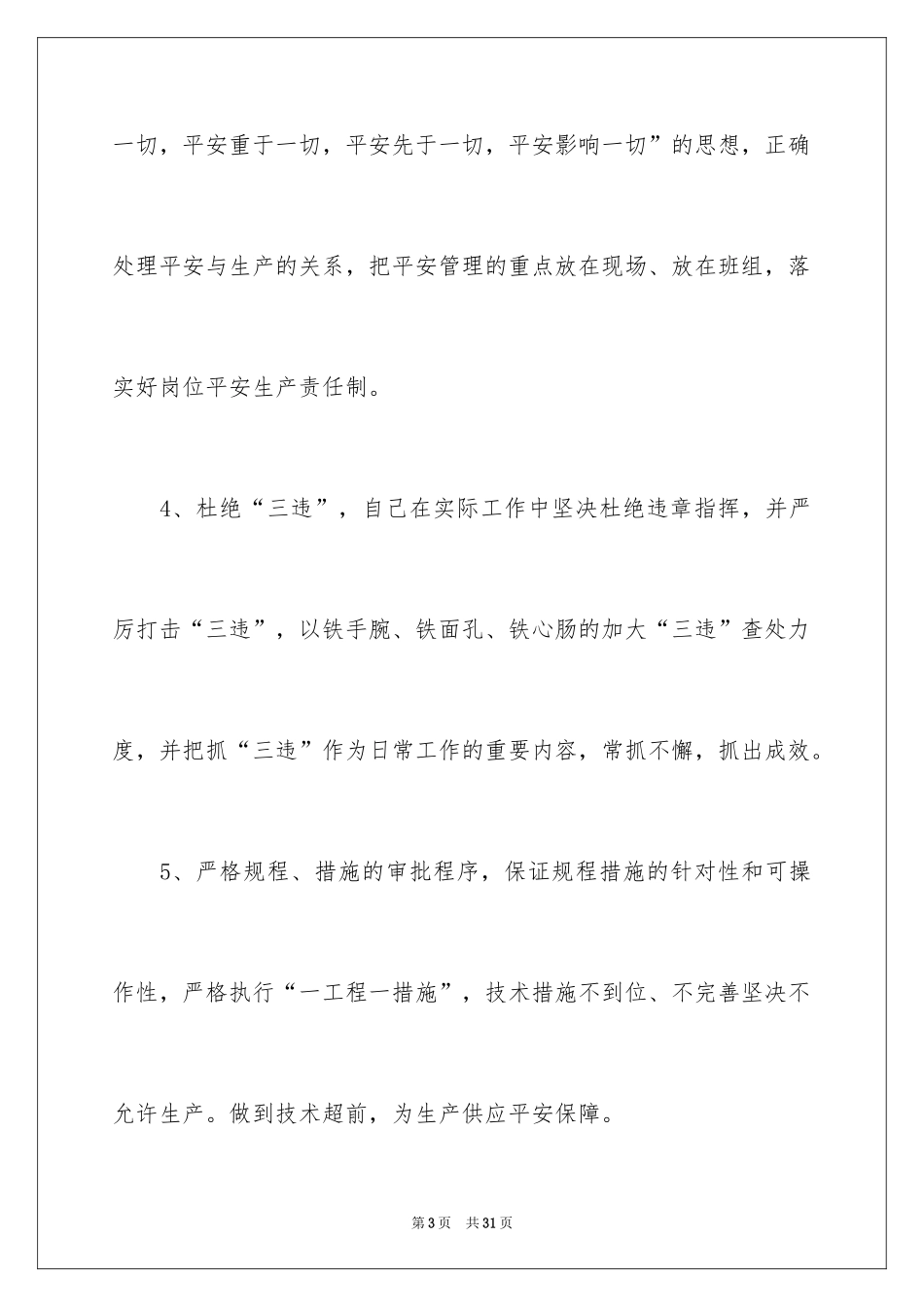 一切，平安重于一切，平安先于一切，平安影响一切”的思想，正确处理平安与生产的关系，把平安管理的重点放在现场、放在班组，落实好岗位平安生产责任制。

4、杜绝“三违”，自己在实际工作中坚决杜绝违章指挥，并严厉打击“三违”，以铁手腕、铁面孔、铁心肠的加大“三违”查处力度，并把抓“三违”作为日常工作的重要内容，常抓不懈，抓出成效。

5、严格规程、措施的审批程序，保证规程措施的针对性和可操作性，严格执行“一工程一措施”，技术措施不到位、不完善坚决不允许生产。做到技术超前，为生产供应平安保障。

第3页 共31页